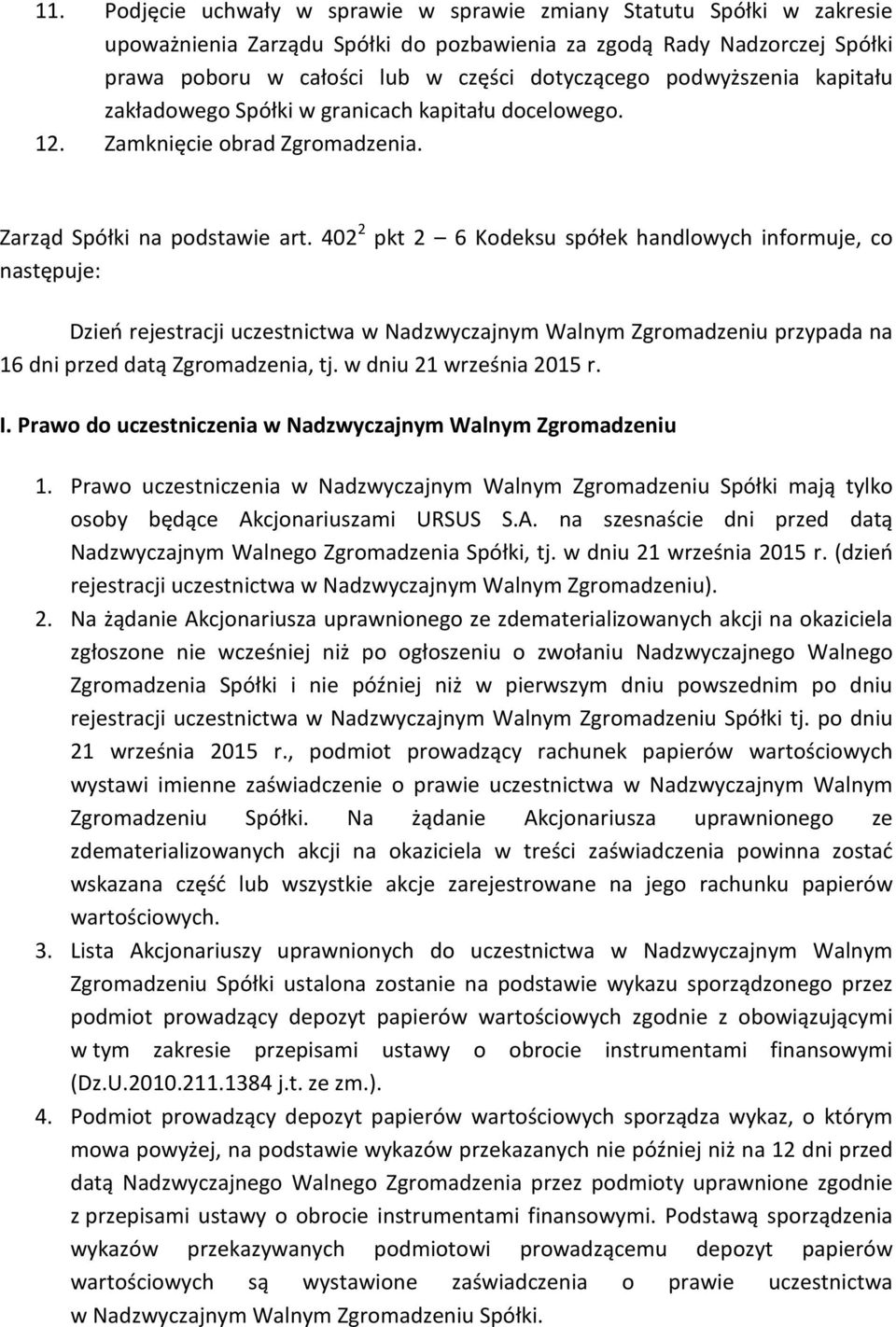 11. Podjęcie uchwały w sprawie w sprawie zmiany Statutu Spółki w zakresie upoważnienia Zarządu Spółki do pozbawienia za zgodą Rady Nadzorczej Spółki prawa poboru w całości lub w części dotyczącego podwyższenia kapitału zakładowego Spółki w granicach kapitału docelowego.
12. Zamknięcie obrad Zgromadzenia.

Zarząd Spółki na podstawie art. $402^2$ pkt 2 – 6 Kodeksu spółek handlowych informuje, co następuje:

Dzień rejestracji uczestnictwa w Nadzwyczajnym Walnym Zgromadzeniu przypada na 16 dni przed datą Zgromadzenia, tj. w dniu 21 września 2015 r.

I. Prawo do uczestniczenia w Nadzwyczajnym Walnym Zgromadzeniu

1. Prawo uczestniczenia w Nadzwyczajnym Walnym Zgromadzeniu Spółki mają tylko osoby będące Akcjonariuszami URSUS S.A. na szesnaście dni przed datą Nadzwyczajnym Walnego Zgromadzenia Spółki, tj. w dniu 21 września 2015 r. (dzień rejestracji uczestnictwa w Nadzwyczajnym Walnym Zgromadzeniu).
2. Na żądanie Akcjonariusza uprawnionego ze zdematerializowanych akcji na okaziciela zgłoszone nie wcześniej niż po ogłoszeniu o zwołaniu Nadzwyczajnego Walnego Zgromadzenia Spółki i nie później niż w pierwszym dniu powszednim po dniu rejestracji uczestnictwa w Nadzwyczajnym Walnym Zgromadzeniu Spółki tj. po dniu 21 września 2015 r., podmiot prowadzący rachunek papierów wartościowych wystawi imienne zaświadczenie o prawie uczestnictwa w Nadzwyczajnym Walnym Zgromadzeniu Spółki. Na żądanie Akcjonariusza uprawnionego ze zdematerializowanych akcji na okaziciela w treści zaświadczenia powinna zostać wskazana część lub wszystkie akcje zarejestrowane na jego rachunku papierów wartościowych.
3. Lista Akcjonariuszy uprawnionych do uczestnictwa w Nadzwyczajnym Walnym Zgromadzeniu Spółki ustalona zostanie na podstawie wykazu sporządzonego przez podmiot prowadzący depozyt papierów wartościowych zgodnie z obowiązującymi w tym zakresie przepisami ustawy o obrocie instrumentami finansowymi (Dz.U.2010.211.1384 j.t. ze zm.).
4. Podmiot prowadzący depozyt papierów wartościowych sporządza wykaz, o którym mowa powyżej, na podstawie wykazów przekazanych nie później niż na 12 dni przed datą Nadzwyczajnego Walnego Zgromadzenia przez podmioty uprawnione zgodnie z przepisami ustawy o obrocie instrumentami finansowymi. Podstawą sporządzenia wykazów przekazywanych podmiotowi prowadzącemu depozyt papierów wartościowych są wystawione zaświadczenia o prawie uczestnictwa w Nadzwyczajnym Walnym Zgromadzeniu Spółki.